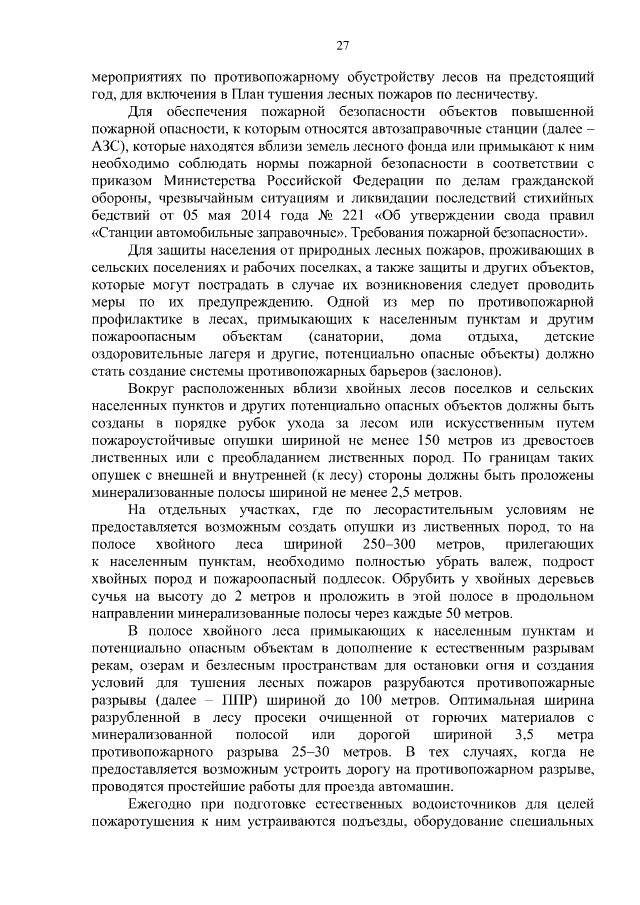 27

мероприятиях по противопожарному обустройству лесов на предстоящий год, для включения в План тушения лесных пожаров по лесничеству.

Для обеспечения пожарной безопасности объектов повышенной пожарной опасности, к которым относятся автозаправочные станции (далее – АЗС), которые находятся вблизи земель лесного фонда или примыкают к ним необходимо соблюдать нормы пожарной безопасности в соответствии с приказом Министерства Российской Федерации по делам гражданской обороны, чрезвычайным ситуациям и ликвидации последствий стихийных бедствий от 05 мая 2014 года № 221 «Об утверждении свода правил «Станции автомобильные заправочные». Требования пожарной безопасности».

Для защиты населения от природных лесных пожаров, проживающих в сельских поселениях и рабочих поселках, а также защиты и других объектов, которые могут пострадать в случае их возникновения следует проводить меры по их предупреждению. Одной из мер по противопожарной профилактике в лесах, примыкающих к населенным пунктам и другим пожароопасным объектам (санатории, дома отдыха, детские оздоровительные лагеря и другие, потенциально опасные объекты) должно стать создание системы противопожарных барьеров (заслонов).

Вокруг расположенных вблизи хвойных лесов поселков и сельских населенных пунктов и других потенциально опасных объектов должны быть созданы в порядке рубок ухода за лесом или искусственным путем пожароустойчивые опушки шириной не менее 150 метров из древостоев лиственных или с преобладанием лиственных пород. По границам таких опушек с внешней и внутренней (к лесу) стороны должны быть проложены минерализованные полосы шириной не менее 2,5 метров.

На отдельных участках, где по лесорастительным условиям не предоставляется возможным создать опушки из лиственных пород, то на полосе хвойного леса шириной 250–300 метров, прилегающих к населенным пунктам, необходимо полностью убрать валеж, подрост хвойных пород и пожароопасный подлесок. Обрубить у хвойных деревьев сучья на высоту до 2 метров и проложить в этой полосе в продольном направлении минерализованные полосы через каждые 50 метров.

В полосе хвойного леса примыкающих к населенным пунктам и потенциально опасным объектам в дополнение к естественным разрывам рекам, озерам и безлесным пространствам для остановки огня и создания условий для тушения лесных пожаров разрубаются противопожарные разрывы (далее – ППР) шириной до 100 метров. Оптимальная ширина разрубленной в лесу просеки очищенной от горючих материалов с минерализованной полосой или дорогой шириной 3,5 метра противопожарного разрыва 25–30 метров. В тех случаях, когда не предоставляется возможным устроить дорогу на противопожарном разрыве, проводятся простейшие работы для проезда автомашин.

Ежегодно при подготовке естественных водоисточников для целей пожаротушения к ним устраиваются подъезды, оборудование специальных